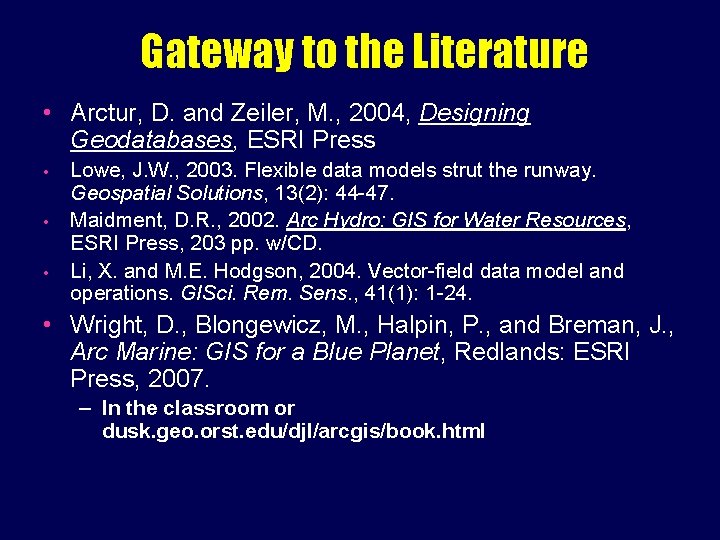 Gateway to the Literature

• Arctur, D. and Zeiler, M., 2004, Designing Geodatabases, ESRI Press

• Lowe, J.W., 2003. Flexible data models strut the runway. Geospatial Solutions, 13(2): 44-47.

• Maidment, D.R., 2002. Arc Hydro: GIS for Water Resources, ESRI Press, 203 pp. w/CD.

• Li, X. and M.E. Hodgson, 2004. Vector-field data model and operations. GISci. Rem. Sens., 41(1): 1-24.

• Wright, D., Blongewicz, M., Halpin, P., and Breman, J., Arc Marine: GIS for a Blue Planet, Redlands: ESRI Press, 2007.

– In the classroom or dusk.geo.orst.edu/djl/arcgis/book.html